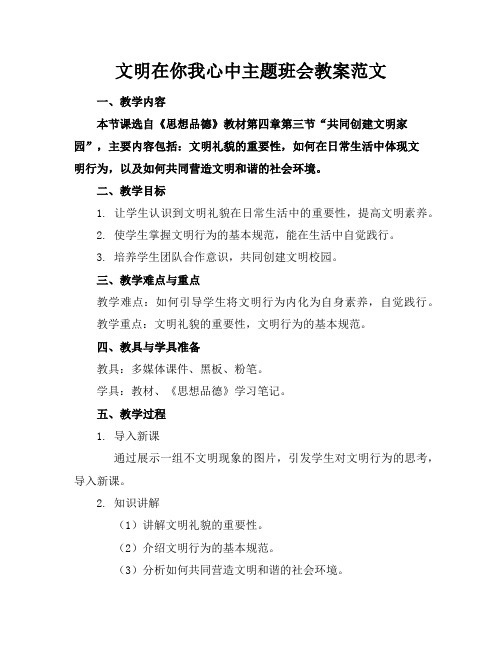 文明在你我心中主题班会教案范文

一、教学内容

本节课选自《思想品德》教材第四章第三节“共同创建文明家园”，主要内容包括：文明礼貌的重要性，如何在日常生活中体现文明行为，以及如何共同营造文明和谐的社会环境。

二、教学目标

1. 让学生认识到文明礼貌在日常生活中的重要性，提高文明素养。

2. 使学生掌握文明行为的基本规范，能在生活中自觉践行。

3. 培养学生团队合作意识，共同创建文明校园。

三、教学难点与重点

教学难点：如何引导学生将文明行为内化为自身素养，自觉践行。

教学重点：文明礼貌的重要性，文明行为的基本规范。

四、教具与学具准备

教具：多媒体课件、黑板、粉笔。

学具：教材、《思想品德》学习笔记。

五、教学过程

1. 导入新课

通过展示一组不文明现象的图片，引发学生对文明行为的思考，导入新课。

2. 知识讲解

（1）讲解文明礼貌的重要性。

（2）介绍文明行为的基本规范。

（3）分析如何共同营造文明和谐的社会环境。